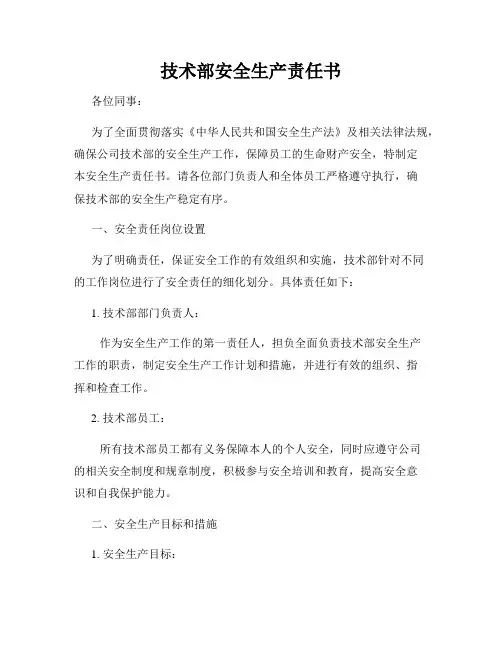 技术部安全生产责任书

各位同事：

为了全面贯彻落实《中华人民共和国安全生产法》及相关法律法规，确保公司技术部的安全生产工作，保障员工的生命财产安全，特制定本安全生产责任书。请各位部门负责人和全体员工严格遵守执行，确保技术部的安全生产稳定有序。

一、安全责任岗位设置

为了明确责任，保证安全工作的有效组织和实施，技术部针对不同的工作岗位进行了安全责任的细化划分。具体责任如下：

1. 技术部部门负责人：

作为安全生产工作的第一责任人，担负全面负责技术部安全生产工作的职责，制定安全生产工作计划和措施，并进行有效的组织、指挥和检查工作。

2. 技术部员工：

所有技术部员工都有义务保障本人的个人安全，同时应遵守公司的相关安全制度和规章制度，积极参与安全培训和教育，提高安全意识和自我保护能力。

二、安全生产目标和措施

1. 安全生产目标：